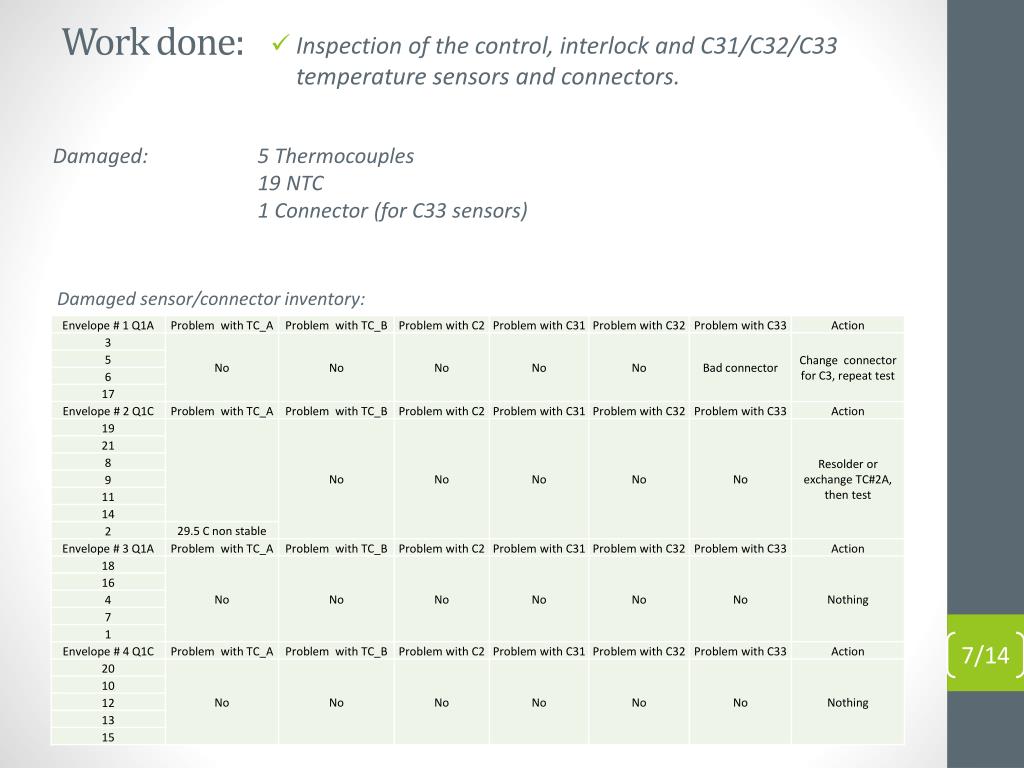 Work done: ✓ Inspection of the control, interlock and C31/C32/C33 temperature sensors and connectors.

Damaged: 5 Thermocouples
19 NTC
1 Connector (for C33 sensors)

Damaged sensor/connector inventory:

| Envelope # 1 Q1A | Problem with TC_A | Problem with TC_B | Problem with C2 | Problem with C31 | Problem with C32 | Problem with C33 | Action |
|---|---|---|---|---|---|---|---|
| 3 | No | No | No | No | No | Bad connector | Change connector for C3, repeat test |
| 5 | | | | | | | |
| 6 | | | | | | | |
| 17 | | | | | | | |
| Envelope # 2 Q1C | Problem with TC_A | Problem with TC_B | Problem with C2 | Problem with C31 | Problem with C32 | Problem with C33 | Action |
| 19 | | No | No | No | No | No | Resolder or exchange TC#2A, then test |
| 21 | | | | | | | |
| 8 | | | | | | | |
| 9 | | | | | | | |
| 11 | | | | | | | |
| 14 | | | | | | | |
| 2 | 29.5 C non stable | | | | | | |
| Envelope # 3 Q1A | Problem with TC_A | Problem with TC_B | Problem with C2 | Problem with C31 | Problem with C32 | Problem with C33 | Action |
| 18 | No | No | No | No | No | No | Nothing |
| 16 | | | | | | | |
| 4 | | | | | | | |
| 7 | | | | | | | |
| 1 | | | | | | | |
| Envelope # 4 Q1C | Problem with TC_A | Problem with TC_B | Problem with C2 | Problem with C31 | Problem with C32 | Problem with C33 | Action |
| 20 | No | No | No | No | No | No | Nothing |
| 10 | | | | | | | |
| 12 | | | | | | | |
| 13 | | | | | | | |
| 15 | | | | | | | |

7/14